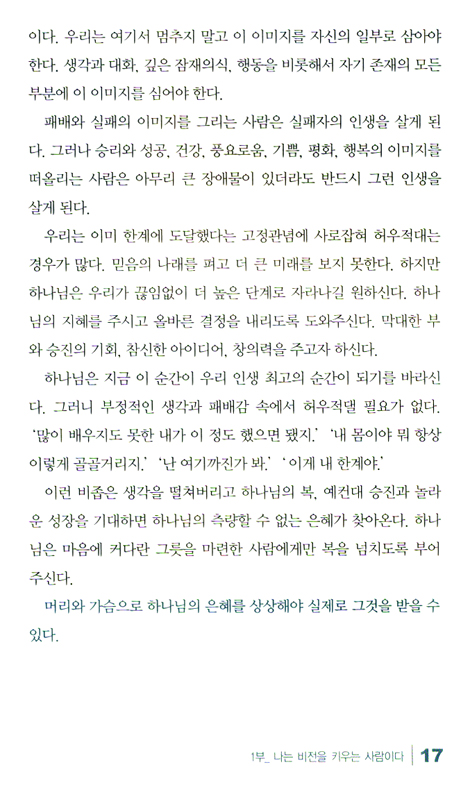 이다. 우리는 여기서 멈추지 말고 이 이미지를 자신의 일부로 삼아야 한다. 생각과 대화, 깊은 잠재의식, 행동을 비롯해서 자기 존재의 모든 부분에 이 이미지를 심어야 한다.

패배와 실패의 이미지를 그리는 사람은 실패자의 인생을 살게 된다. 그러나 승리와 성공, 건강, 풍요로움, 기쁨, 평화, 행복의 이미지를 떠올리는 사람은 아무리 큰 장애물이 있더라도 반드시 그런 인생을 살게 된다.

우리는 이미 한계에 도달했다는 고정관념에 사로잡혀 허우적대는 경우가 많다. 믿음의 나래를 펴고 더 큰 미래를 보지 못한다. 하지만 하나님은 우리가 끊임없이 더 높은 단계로 자라나길 원하신다. 하나님의 지혜를 주시고 올바른 결정을 내리도록 도와주신다. 막대한 부와 승진의 기회, 참신한 아이디어, 창의력을 주고자 하신다.

하나님은 지금 이 순간이 우리 인생 최고의 순간이 되기를 바라신다. 그러니 부정적인 생각과 패배감 속에서 허우적댈 필요가 없다. '많이 배우지도 못한 내가 이 정도 했으면 됐지.' '내 몸이야 뭐 항상 이렇게 골골거리지.' '난 여기까진가 봐.' '이게 내 한계야.'

이런 비좁은 생각을 떨쳐버리고 하나님의 복, 예컨대 승진과 놀라운 성장을 기대하면 하나님의 측량할 수 없는 은혜가 찾아온다. 하나님은 마음에 커다란 그릇을 마련한 사람에게만 복을 넘치도록 부어주신다.

머리와 가슴으로 하나님의 은혜를 상상해야 실제로 그것을 받을 수 있다.

1부_ 나는 비전을 키우는 사람이다 | 17